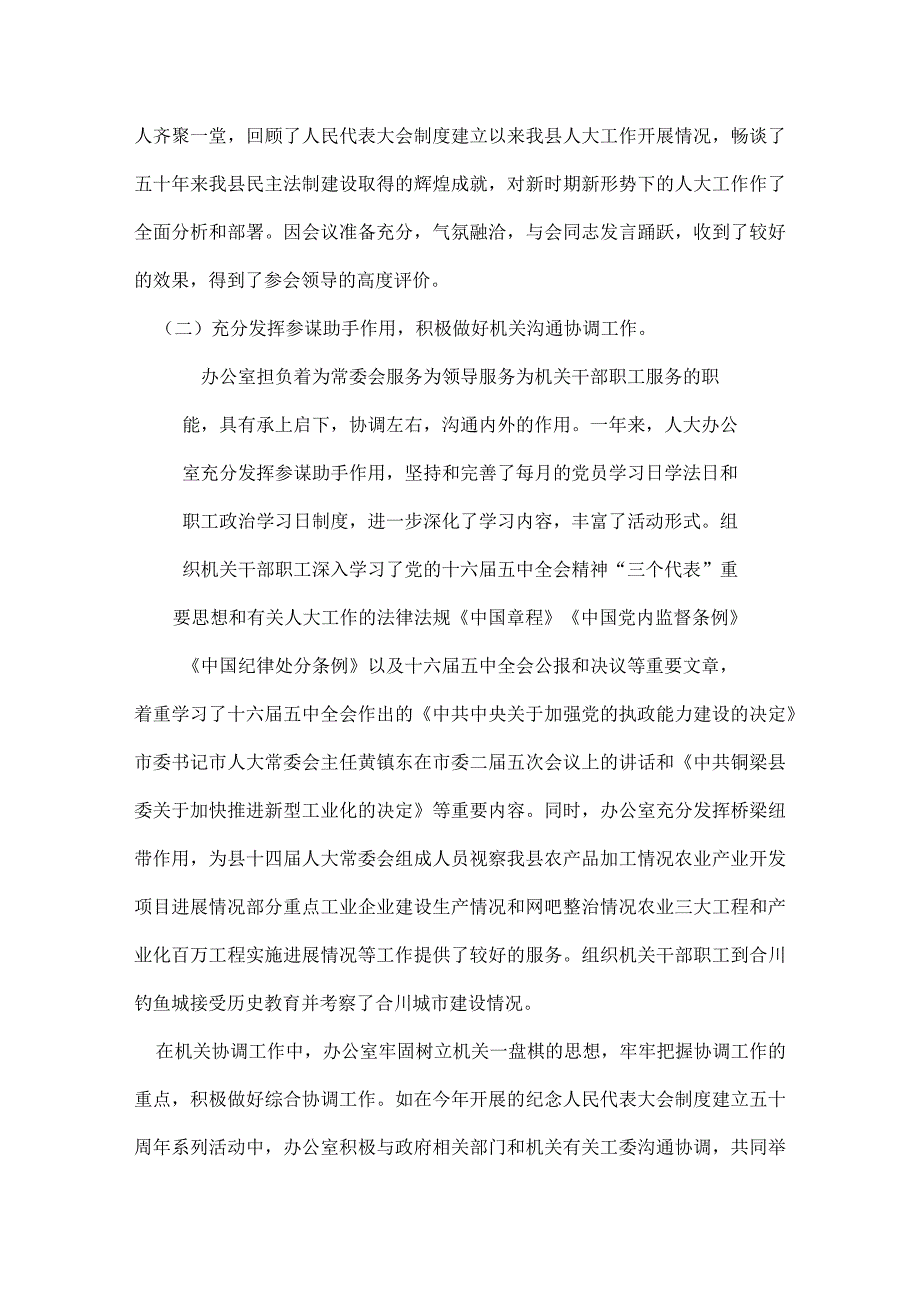 人齐聚一堂，回顾了人民代表大会制度建立以来我县人大工作开展情况，畅谈了五十年来我县民主法制建设取得的辉煌成就，对新时期新形势下的人大工作作了全面分析和部署。因会议准备充分，气氛融洽，与会同志发言踊跃，收到了较好的效果，得到了参会领导的高度评价。

（二）充分发挥参谋助手作用，积极做好机关沟通协调工作。

办公室担负着为常委会服务为领导服务为机关干部职工服务的职能，具有承上启下，协调左右，沟通内外的作用。一年来，人大办公室充分发挥参谋助手作用，坚持和完善了每月的党员学习日学法日和职工政治学习日制度，进一步深化了学习内容，丰富了活动形式。组织机关干部职工深入学习了党的十六届五中全会精神“三个代表”重要思想和有关人大工作的法律法规《中国章程》《中国党内监督条例》《中国纪律处分条例》以及十六届五中全会公报和决议等重要文章，着重学习了十六届五中全会作出的《中共中央关于加强党的执政能力建设的决定》市委书记市人大常委会主任黄镇东在市委二届五次会议上的讲话和《中共铜梁县委关于加快推进新型工业化的决定》等重要内容。同时，办公室充分发挥桥梁纽带作用，为县十四届人大常委会组成人员视察我县农产品加工情况农业产业开发项目进展情况部分重点工业企业建设生产情况和网吧整治情况农业三大工程和产业化百万工程实施进展情况等工作提供了较好的服务。组织机关干部职工到合川钓鱼城接受历史教育并考察了合川城市建设情况。

在机关协调工作中，办公室牢固树立机关一盘棋的思想，牢牢把握协调工作的重点，积极做好综合协调工作。如在今年开展的纪念人民代表大会制度建立五十周年系列活动中，办公室积极与政府相关部门和机关有关工委沟通协调，共同举